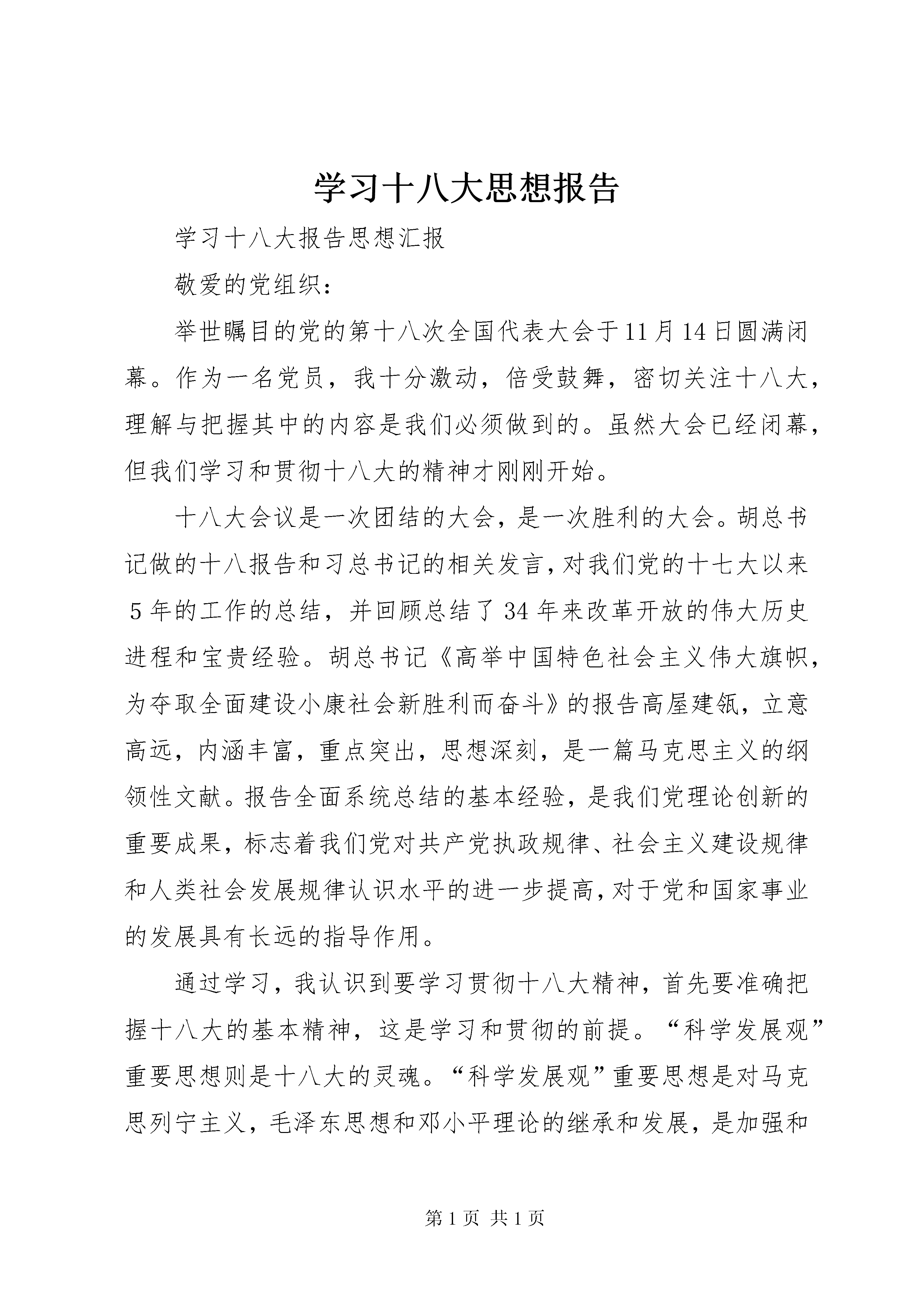 学习十八大思想报告

学习十八大报告思想汇报

敬爱的党组织：

举世瞩目的党的第十八次全国代表大会于11月14日圆满闭幕。作为一名党员，我十分激动，倍受鼓舞，密切关注十八大，理解与把握其中的内容是我们必须做到的。虽然大会已经闭幕，但我们学习和贯彻十八大的精神才刚刚开始。

十八大会议是一次团结的大会，是一次胜利的大会。胡总书记做的十八报告和习总书记的相关发言，对我们党的十七大以来5年的工作的总结，并回顾总结了34年来改革开放的伟大历史进程和宝贵经验。胡总书记《高举中国特色社会主义伟大旗帜，为夺取全面建设小康社会新胜利而奋斗》的报告高屋建瓴，立意高远，内涵丰富，重点突出，思想深刻，是一篇马克思主义的纲领性文献。报告全面系统总结的基本经验，是我们党理论创新的重要成果，标志着我们党对共产党执政规律、社会主义建设规律和人类社会发展规律认识水平的进一步提高，对于党和国家事业的发展具有长远的指导作用。

通过学习，我认识到要学习贯彻十八大精神，首先要准确把握十八大的基本精神，这是学习和贯彻的前提。“科学发展观”重要思想则是十八大的灵魂。“科学发展观”重要思想是对马克思列宁主义，毛泽东思想和邓小平理论的继承和发展，是加强和

第1页 共1页